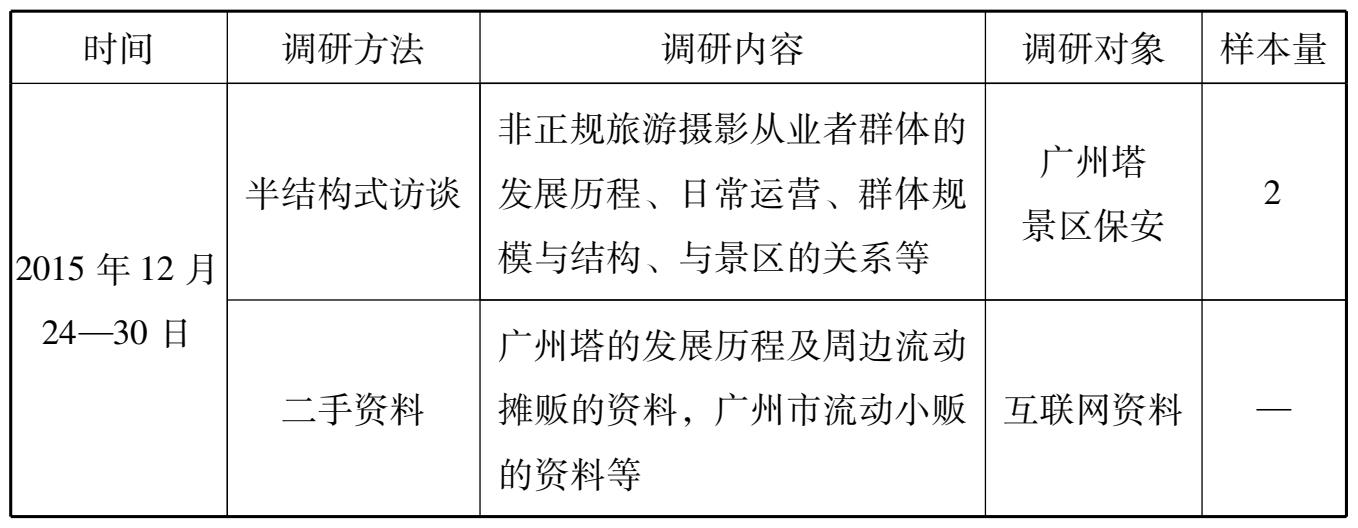 | 时间 | 调研方法 | 调研内容 | 调研对象 | 样本量 |
|---|---|---|---|---|
| 2015年12月24—30日 | 半结构式访谈 | 非正规旅游摄影从业者群体的发展历程、日常运营、群体规模与结构、与景区的关系等 | 广州塔景区保安 | 2 |
|  | 二手资料 | 广州塔的发展历程及周边流动摊贩的资料，广州市流动小贩的资料等 | 互联网资料 | — |